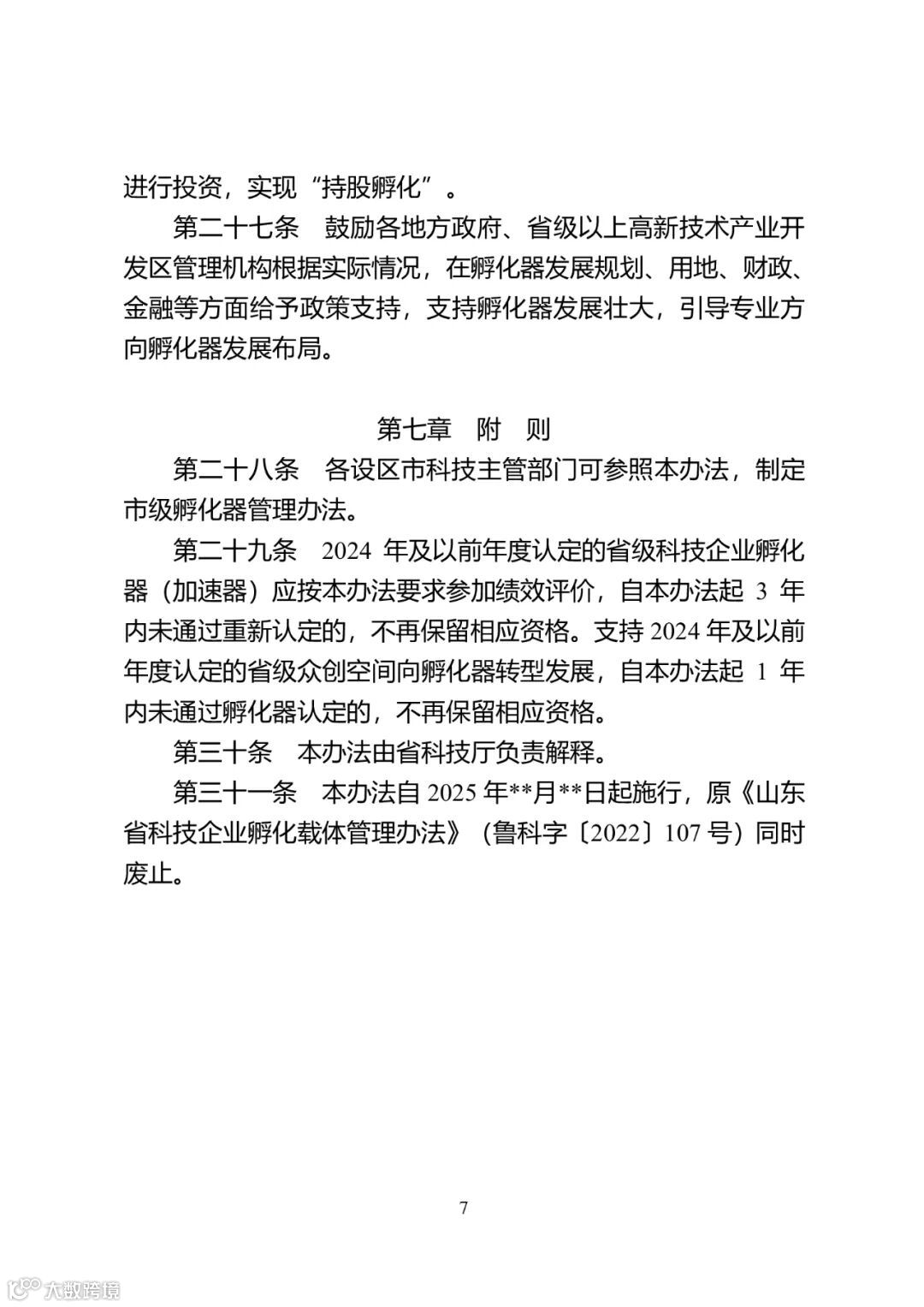 进行投资，实现“持股孵化”。

第二十七条　鼓励各地方政府、省级以上高新技术产业开发区管理机构根据实际情况，在孵化器发展规划、用地、财政、金融等方面给予政策支持，支持孵化器发展壮大，引导专业方向孵化器发展布局。

第七章　附　则

第二十八条　各设区市科技主管部门可参照本办法，制定市级孵化器管理办法。

第二十九条　2024 年及以前年度认定的省级科技企业孵化器（加速器）应按本办法要求参加绩效评价，自本办法起 3 年内未通过重新认定的，不再保留相应资格。支持 2024 年及以前年度认定的省级众创空间向孵化器转型发展，自本办法起 1 年内未通过孵化器认定的，不再保留相应资格。

第三十条　本办法由省科技厅负责解释。

第三十一条　本办法自 2025 年**月**日起施行，原《山东省科技企业孵化载体管理办法》（鲁科字〔2022〕107 号）同时废止。

7

大数跨境